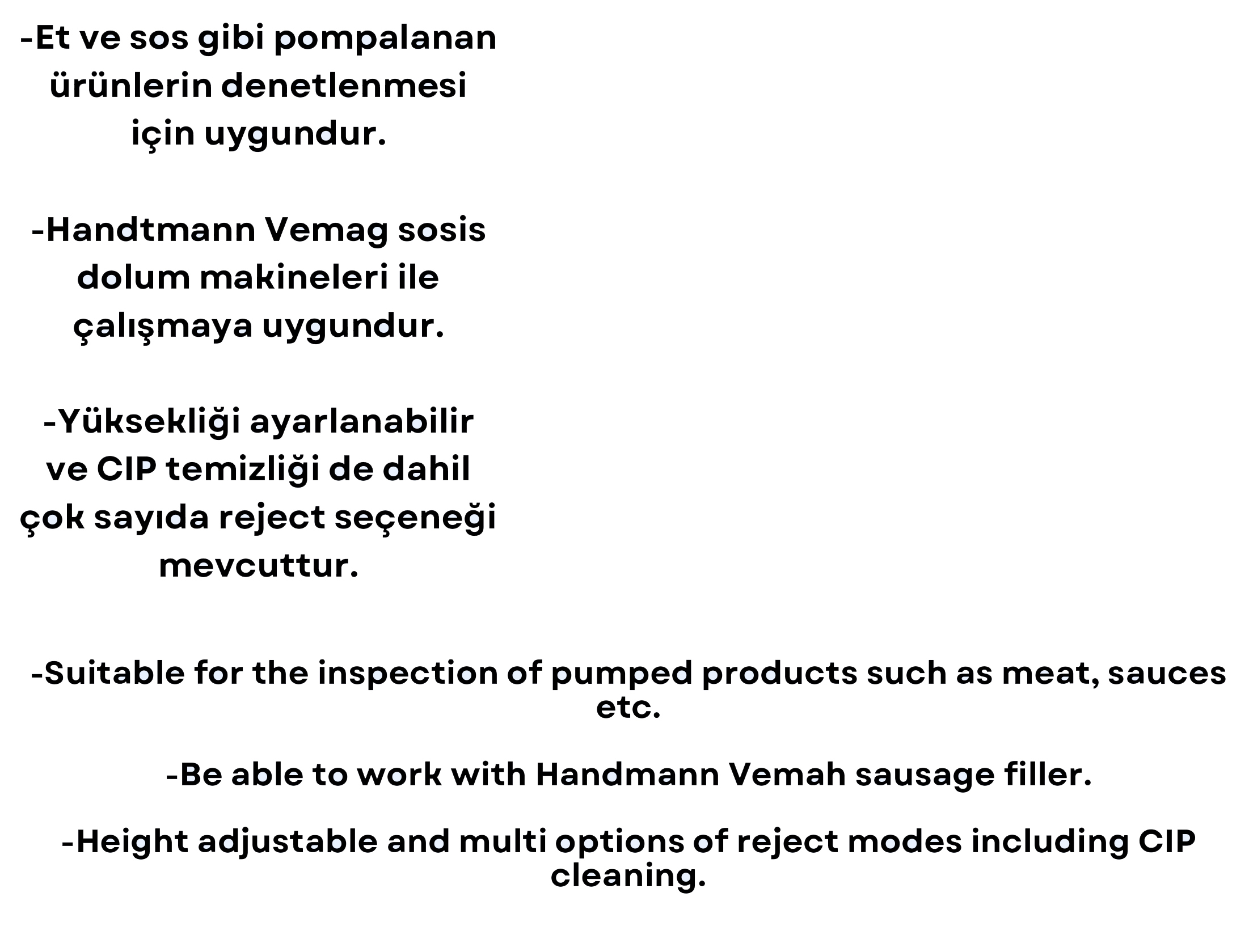 -Et ve sos gibi pompalanan ürünlerin denetlenmesi için uygundur.

-Handtmann Vemag sosis dolum makineleri ile çalışmaya uygundur.

-Yüksekliği ayarlanabilir ve CIP temizliği de dahil çok sayıda reject seçeneği mevcuttur.

-Suitable for the inspection of pumped products such as meat, sauces etc.

-Be able to work with Handmann Vemah sausage filler.

-Height adjustable and multi options of reject modes including CIP cleaning.